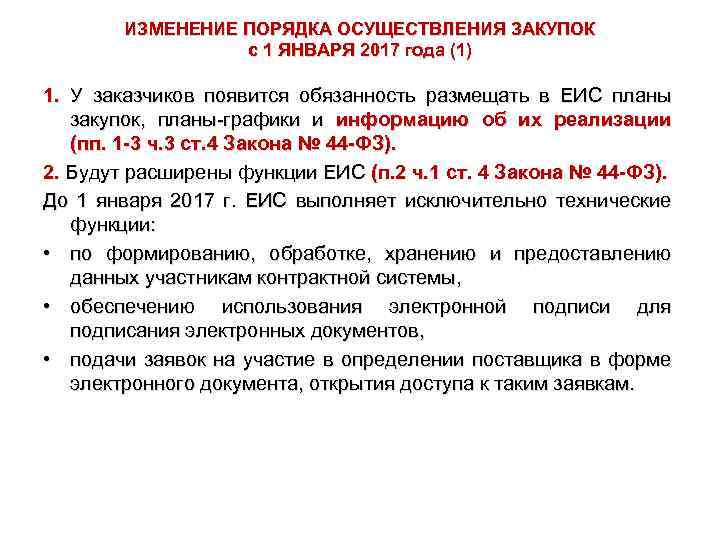 ИЗМЕНЕНИЕ ПОРЯДКА ОСУЩЕСТВЛЕНИЯ ЗАКУПОК
с 1 ЯНВАРЯ 2017 года (1)

1. У заказчиков появится обязанность размещать в ЕИС планы закупок, планы-графики и информацию об их реализации (пп. 1-3 ч.3 ст.4 Закона № 44-ФЗ).

2. Будут расширены функции ЕИС (п.2 ч.1 ст. 4 Закона № 44-ФЗ).

До 1 января 2017 г. ЕИС выполняет исключительно технические функции:

• по формированию, обработке, хранению и предоставлению данных участникам контрактной системы,

• обеспечению использования электронной подписи для подписания электронных документов,

• подачи заявок на участие в определении поставщика в форме электронного документа, открытия доступа к таким заявкам.